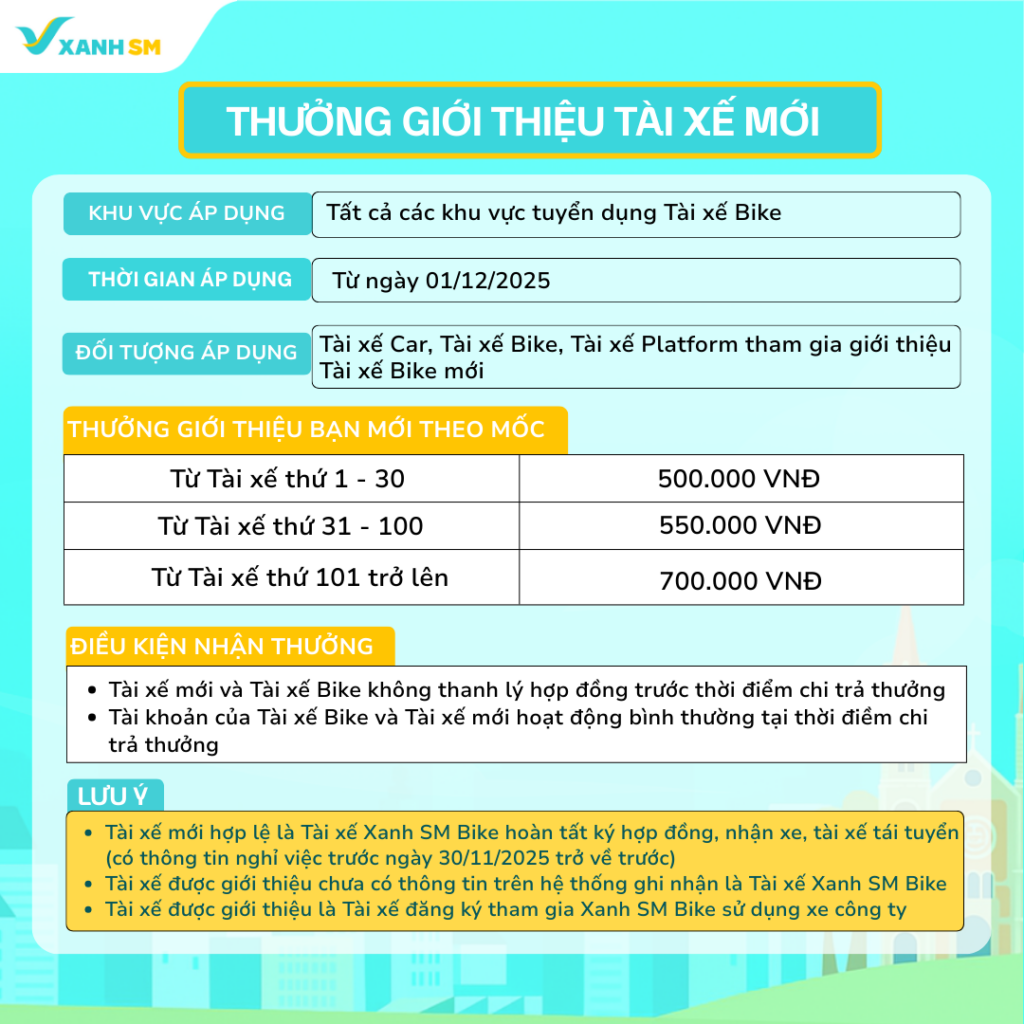 XANH SM

THƯỞNG GIỚI THIỆU TÀI XẾ MỚI

KHU VỰC ÁP DỤNG
Tất cả các khu vực tuyển dụng Tài xế Bike

THỜI GIAN ÁP DỤNG
Từ ngày 01/12/2025

ĐỐI TƯỢNG ÁP DỤNG
Tài xế Car, Tài xế Bike, Tài xế Platform tham gia giới thiệu Tài xế Bike mới

THƯỞNG GIỚI THIỆU BẠN MỚI THEO MỐC

| Từ Tài xế thứ 1 - 30 | 500.000 VNĐ |
|---|---|
| Từ Tài xế thứ 31 - 100 | 550.000 VNĐ |
| Từ Tài xế thứ 101 trở lên | 700.000 VNĐ |

ĐIỀU KIỆN NHẬN THƯỞNG

• Tài xế mới và Tài xế Bike không thanh lý hợp đồng trước thời điểm chi trả thưởng
• Tài khoản của Tài xế Bike và Tài xế mới hoạt động bình thường tại thời điểm chi trả thưởng

LƯU Ý

• Tài xế mới hợp lệ là Tài xế Xanh SM Bike hoàn tất ký hợp đồng, nhận xe, tài xế tái tuyển (có thông tin nghỉ việc trước ngày 30/11/2025 trở về trước)
• Tài xế được giới thiệu chưa có thông tin trên hệ thống ghi nhận là Tài xế Xanh SM Bike
• Tài xế được giới thiệu là Tài xế đăng ký tham gia Xanh SM Bike sử dụng xe công ty